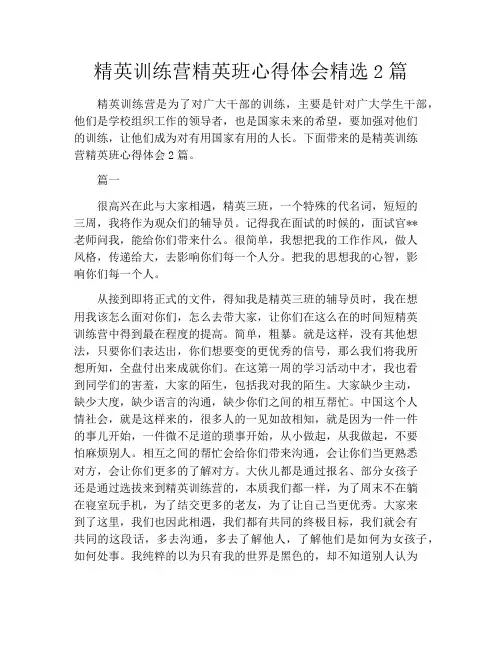 精英训练营精英班心得体会精选 2 篇

精英训练营是为了对广大干部的训练，主要是针对广大学生干部，他们是学校组织工作的领导者，也是国家未来的希望，要加强对他们的训练，让他们成为对有用国家有用的人长。下面带来的是精英训练营精英班心得体会 2 篇。

篇一

很高兴在此与大家相遇，精英三班，一个特殊的代名词，短短的三周，我将作为观众们的辅导员。记得我在面试的时候的，面试官**老师问我，能给你们带来什么。很简单，我想把我的工作作风，做人风格，传递给大，去影响你们每一个人分。把我的思想我的心智，影响你们每一个人。

从接到即将正式的文件，得知我是精英三班的辅导员时，我在想用我该怎么面对你们，怎么去带大家，让你们在这么在的时间短精英训练营中得到最在程度的提高。简单，粗暴。就是这样，没有其他想法，只要你们表达出，你们想要变的更优秀的信号，那么我们将我所想所知，全盘付出来成就你们。在这第一周的学习活动中才，我也看到同学们的害羞，大家的陌生，包括我对我的陌生。大家缺少主动，缺少大度，缺少语言的沟通，缺少你们之间的相互帮忙。中国这个人情社会，就是这样来的，很多人的一见如故相知，就是因为一件一件的事儿开始，一件微不足道的琐事开始，从小做起，从我做起，不要怕麻烦别人。相互之间的帮忙会给你们带来沟通，会让你们当更熟悉对方，会让你们更多的了解对方。大伙儿都是通过报名、部分女孩子还是通过选拔来到精英训练营的，本质我们都一样，为了周末不在躺在寝室玩手机，为了结交更多的老友，为了让自己当更优秀。大家来到了这里，我们也因此相遇，我们都有共同的终极目标，我们就会有共同的这段话，多去沟通，多去了解他人，了解他们是如何为女孩子，如何处事。我纯粹的以为只有我的世界是黑色的，却不知道别人认为